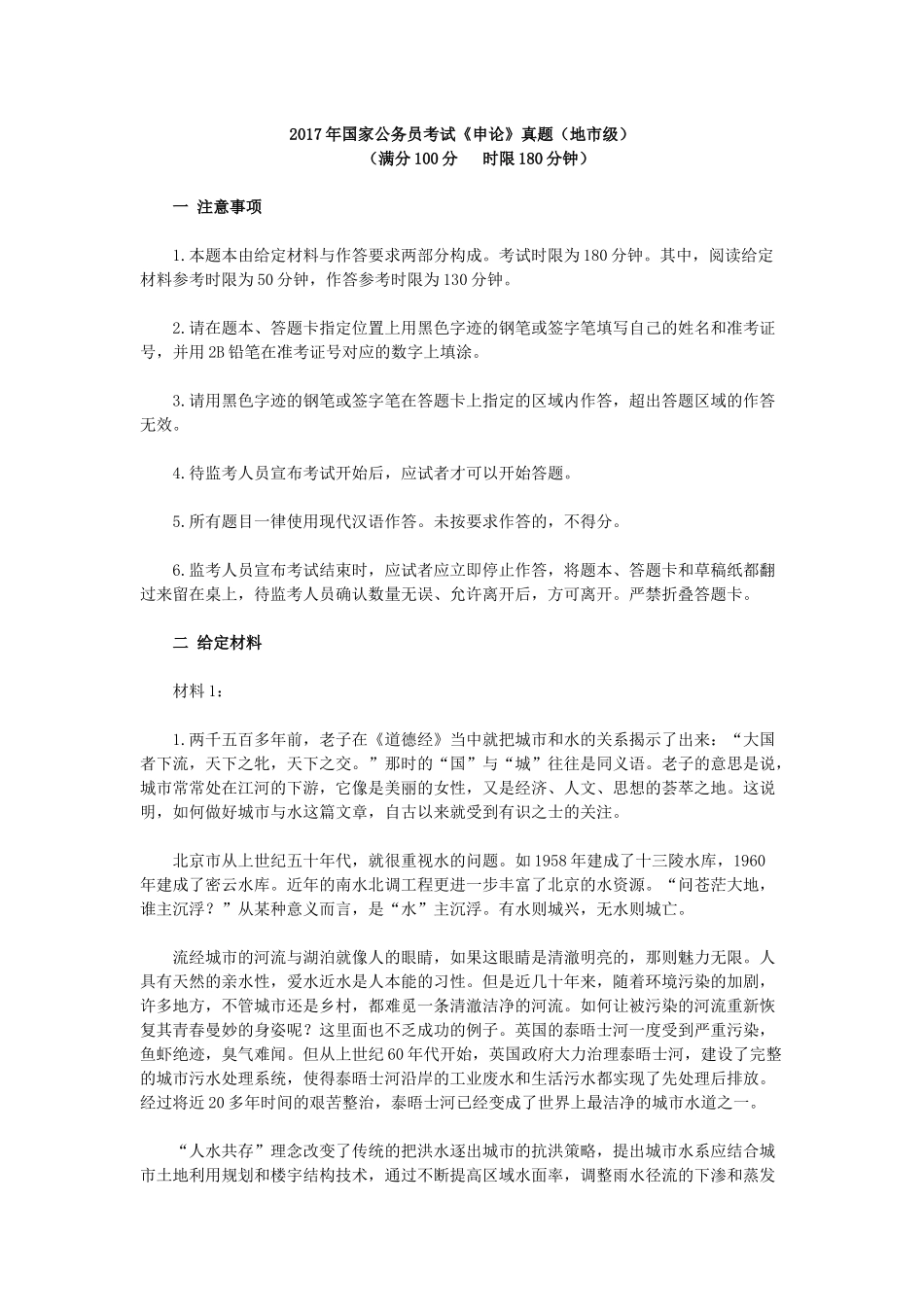 2017年国家公务员考试《申论》真题（地市级）
（满分100分　时限180分钟）

一 注意事项

1.本题本由给定材料与作答要求两部分构成。考试时限为180分钟。其中，阅读给定材料参考时限为50分钟，作答参考时限为130分钟。

2.请在题本、答题卡指定位置上用黑色字迹的钢笔或签字笔填写自己的姓名和准考证号，并用2B铅笔在准考证号对应的数字上填涂。

3.请用黑色字迹的钢笔或签字笔在答题卡上指定的区域内作答，超出答题区域的作答无效。

4.待监考人员宣布考试开始后，应试者才可以开始答题。

5.所有题目一律使用现代汉语作答。未按要求作答的，不得分。

6.监考人员宣布考试结束时，应试者应立即停止作答，将题本、答题卡和草稿纸都翻过来留在桌上，待监考人员确认数量无误、允许离开后，方可离开。严禁折叠答题卡。

二 给定材料

材料1：

1.两千五百多年前，老子在《道德经》当中就把城市和水的关系揭示了出来：“大国者下流，天下之牝，天下之交。”那时的“国”与“城”往往是同义语。老子的意思是说，城市常常处在江河的下游，它像是美丽的女性，又是经济、人文、思想的荟萃之地。这说明，如何做好城市与水这篇文章，自古以来就受到有识之士的关注。

北京市从上世纪五十年代，就很重视水的问题。如1958年建成了十三陵水库，1960年建成了密云水库。近年的南水北调工程更进一步丰富了北京的水资源。“问苍茫大地，谁主沉浮？”从某种意义而言，是“水”主沉浮。有水则城兴，无水则城亡。

流经城市的河流与湖泊就像人的眼睛，如果这眼睛是清澈明亮的，那则魅力无限。人具有天然的亲水性，爱水近水是人本能的习性。但是近几十年来，随着环境污染的加剧，许多地方，不管城市还是乡村，都难觅一条清澈洁净的河流。如何让被污染的河流重新恢复其青春曼妙的身姿呢？这里面也不乏成功的例子。英国的泰晤士河一度受到严重污染，鱼虾绝迹，臭气难闻。但从上世纪60年代开始，英国政府大力治理泰晤士河，建设了完整的城市污水处理系统，使得泰晤士河沿岸的工业废水和生活污水都实现了先处理后排放。经过将近20多年时间的艰苦整治，泰晤士河已经变成了世界上最洁净的城市水道之一。

“人水共存”理念改变了传统的把洪水逐出城市的抗洪策略，提出城市水系应结合城市土地利用规划和楼宇结构技术，通过不断提高区域水面率，调整雨水径流的下渗和蒸发